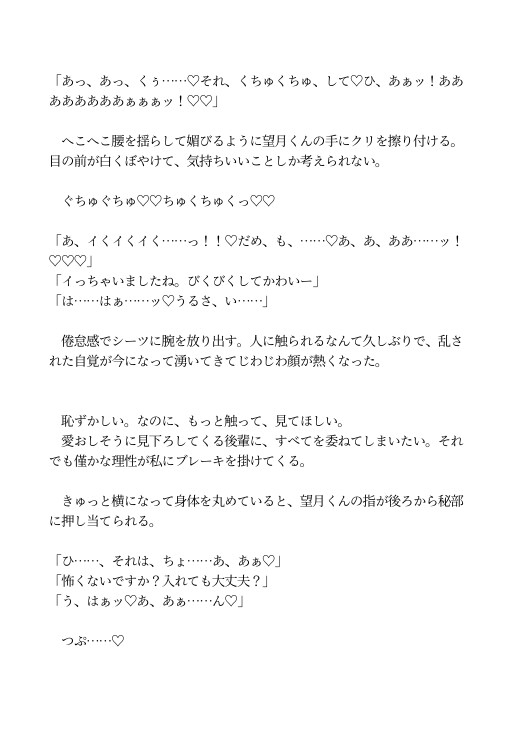 「あっ、あっ、くぅ……♡それ、くちゅくちゅ、して♡ひ、あぁッ！ああああああああぁぁぁッ！♡♡」

へこへこ腰を揺らして媚びるように望月くんの手にクリを擦り付ける。目の前が白くぼやけて、気持ちいいことしか考えられない。

ぐちゅぐちゅ♡♡ちゅくちゅくっ♡♡

「あ、イくイくイく……っ！！♡だめ、も、……♡あ、あ、ああ……ッ！♡♡♡」
「イっちゃいましたね。びくびくしてかわいー」
「は……はぁ……ッ♡うるさ、い……」

倦怠感でシーツに腕を放り出す。人に触られるなんて久しぶりで、乱された自覚が今になって湧いてきてじわじわ顔が熱くなった。

恥ずかしい。なのに、もっと触って、見てほしい。
愛おしそうに見下ろしてくる後輩に、すべてを委ねてしまいたい。それでも僅かな理性が私にブレーキを掛けてくる。

きゅっと横になって身体を丸めていると、望月くんの指が後ろから秘部に押し当てられる。

「ひ……、それは、ちょ……あ、あぁ♡」
「怖くないですか？入れても大丈夫？」
「う、はぁッ♡あ、あぁ……ん♡」

つぷ……♡